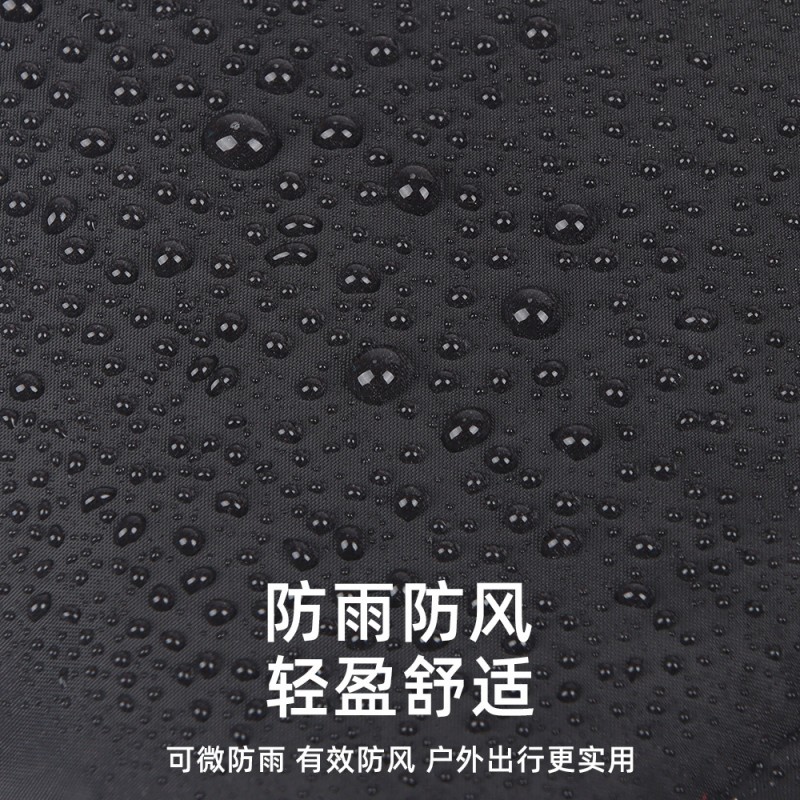 防雨防风
轻盈舒适

可微防雨 有效防风 户外出行更实用